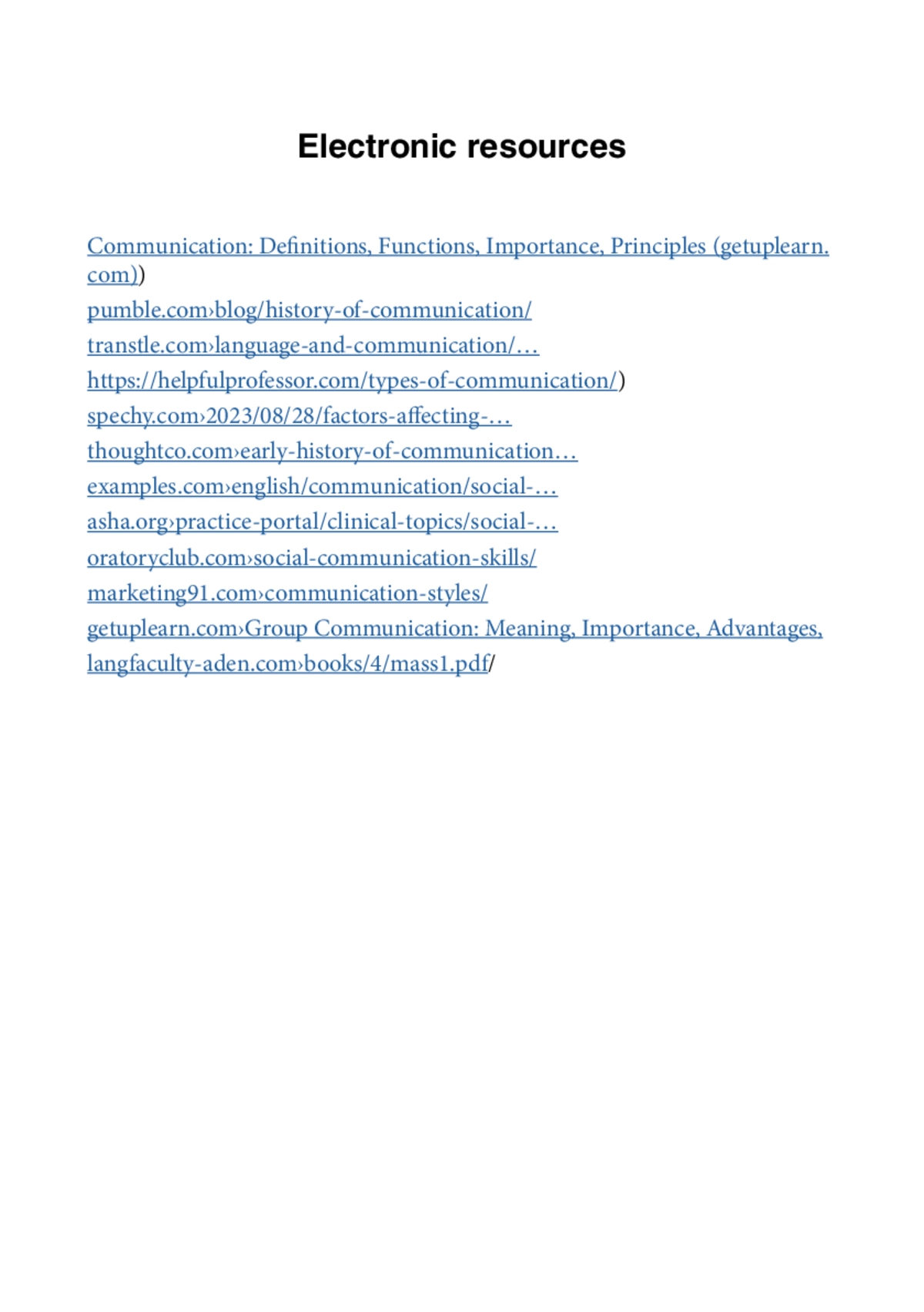 Electronic resources

Communication: Definitions, Functions, Importance, Principles (getuplearn.com))
pumble.com›blog/history-of-communication/
transtle.com›language-and-communication/…
https://helpfulprofessor.com/types-of-communication/)
spechy.com›2023/08/28/factors-affecting-…
thoughtco.com›early-history-of-communication…
examples.com›english/communication/social-…
asha.org›practice-portal/clinical-topics/social-…
oratoryclub.com›social-communication-skills/
marketing91.com›communication-styles/
getuplearn.com›Group Communication: Meaning, Importance, Advantages,
langfaculty-aden.com›books/4/mass1.pdf/